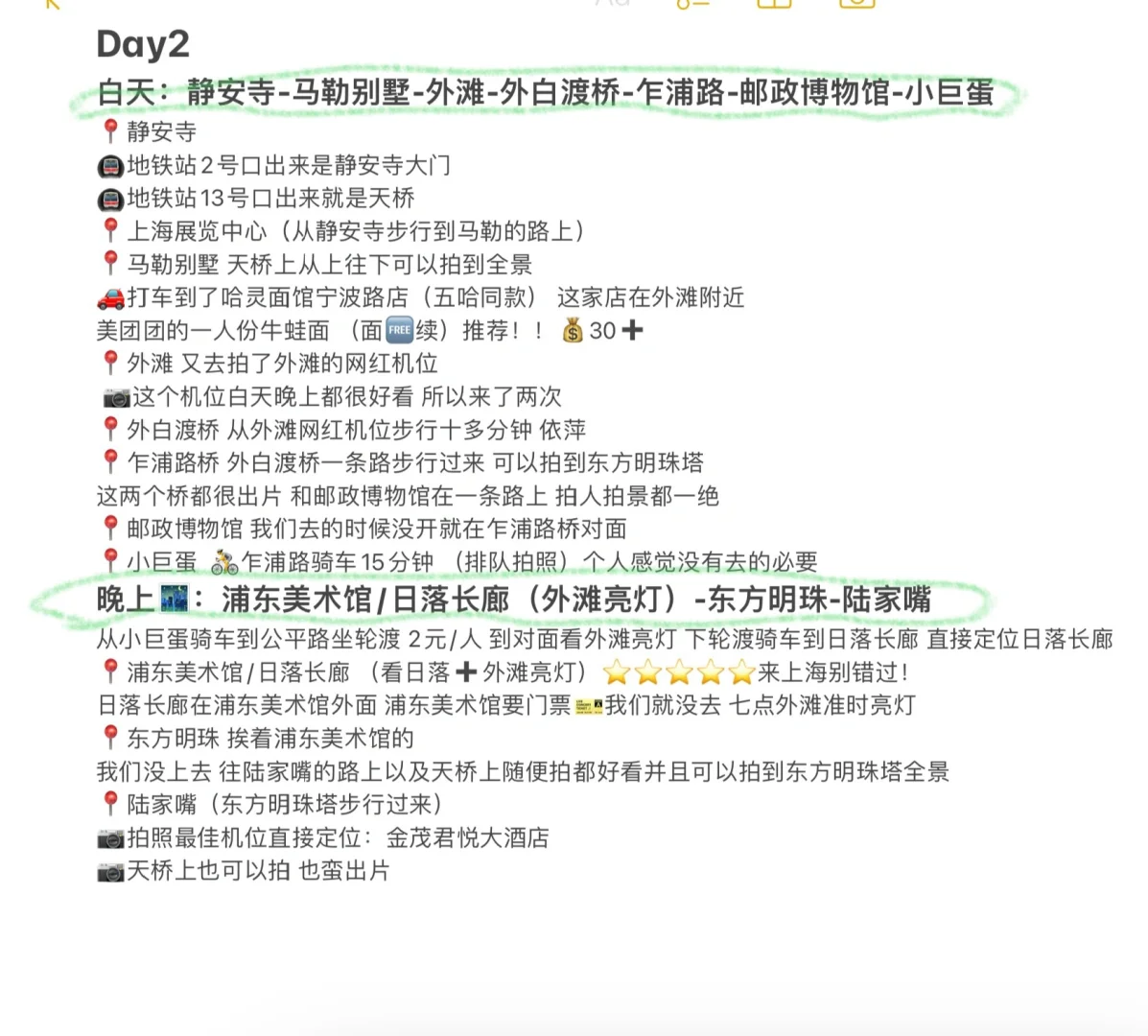 Day2
白天：静安寺-马勒别墅-外滩-外白渡桥-乍浦路-邮政博物馆-小巨蛋
📍静安寺
🚇地铁站2号口出来是静安寺大门
🚇地铁站13号口出来就是天桥
📍上海展览中心（从静安寺步行到马勒的路上）
📍马勒别墅 天桥上从上往下可以拍到全景
🚗打车到了哈灵面馆宁波路店（五哈同款） 这家店在外滩附近
美团团的一人份牛蛙面 （面🆓续）推荐！！ 💰30➕
📍外滩 又去拍了外滩的网红机位
📷这个机位白天晚上都很好看 所以来了两次
📍外白渡桥 从外滩网红机位步行十多分钟 依萍
📍乍浦路桥 外白渡桥一条路步行过来 可以拍到东方明珠塔
这两个桥都很出片 和邮政博物馆在一条路上 拍人拍景都一绝
📍邮政博物馆 我们去的时候没开就在乍浦路桥对面
📍小巨蛋 🚴乍浦路骑车15分钟 （排队拍照）个人感觉没有去的必要
晚上🌃：浦东美术馆/日落长廊（外滩亮灯）-东方明珠-陆家嘴
从小巨蛋骑车到公平路坐轮渡 2元/人 到对面看外滩亮灯 下轮渡骑车到日落长廊 直接定位日落长廊
📍浦东美术馆/日落长廊 （看日落➕外滩亮灯）⭐⭐⭐⭐⭐来上海别错过！
日落长廊在浦东美术馆外面 浦东美术馆要门票🎫我们就没去 七点外滩准时亮灯
📍东方明珠 挨着浦东美术馆的
我们没上去 往陆家嘴的路上以及天桥上随便拍都好看并且可以拍到东方明珠塔全景
📍陆家嘴（东方明珠塔步行过来）
📷拍照最佳机位直接定位：金茂君悦大酒店
📷天桥上也可以拍 也蛮出片